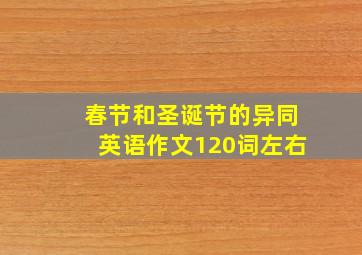 春节和圣诞节的异同
英语作文120词左右